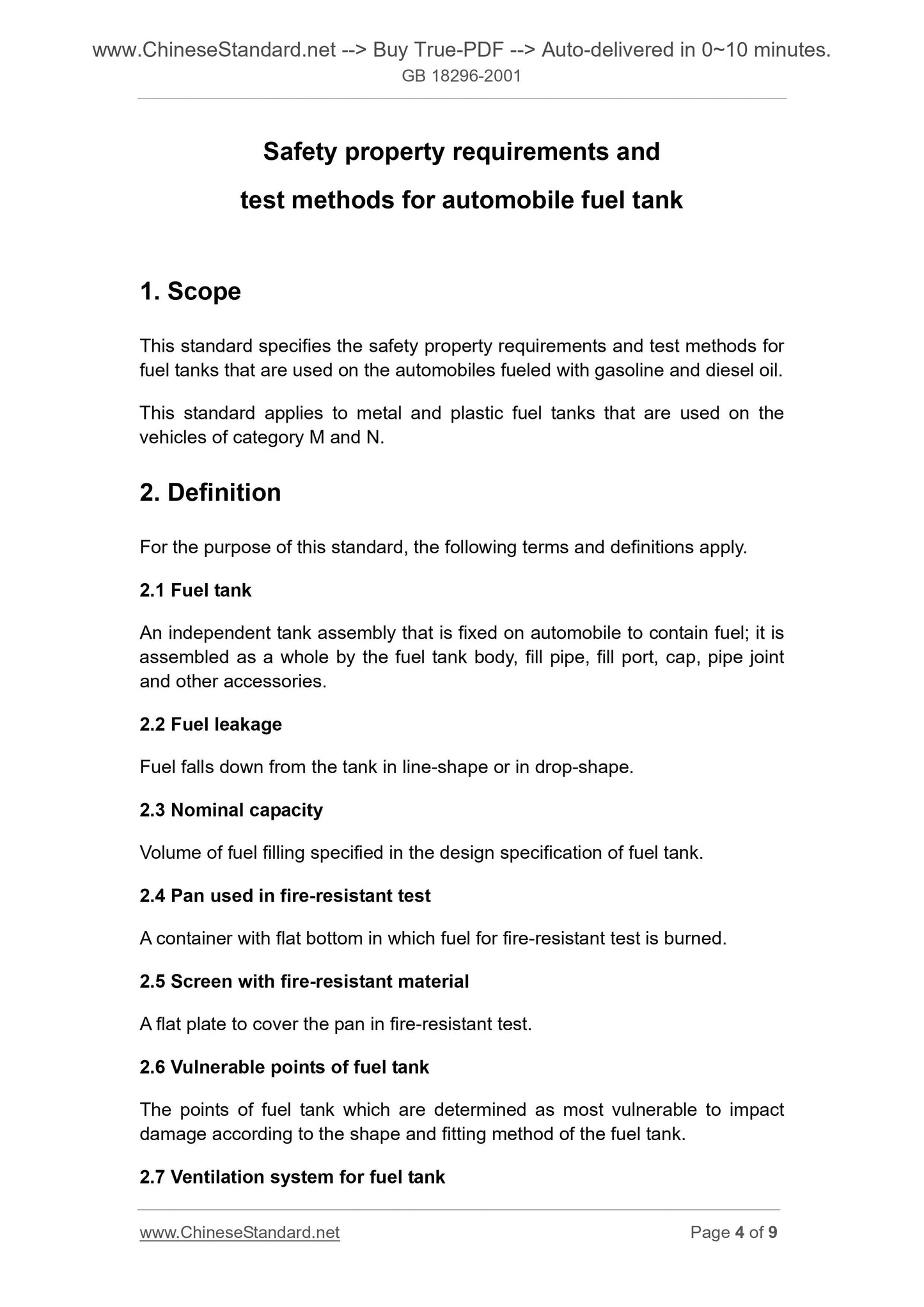 www.ChineseStandard.net --> Buy True-PDF --> Auto-delivered in 0~10 minutes.
GB 18296-2001

Safety property requirements and test methods for automobile fuel tank

1. Scope

This standard specifies the safety property requirements and test methods for fuel tanks that are used on the automobiles fueled with gasoline and diesel oil.

This standard applies to metal and plastic fuel tanks that are used on the vehicles of category M and N.

2. Definition

For the purpose of this standard, the following terms and definitions apply.

2.1 Fuel tank

An independent tank assembly that is fixed on automobile to contain fuel; it is assembled as a whole by the fuel tank body, fill pipe, fill port, cap, pipe joint and other accessories.

2.2 Fuel leakage

Fuel falls down from the tank in line-shape or in drop-shape.

2.3 Nominal capacity

Volume of fuel filling specified in the design specification of fuel tank.

2.4 Pan used in fire-resistant test

A container with flat bottom in which fuel for fire-resistant test is burned.

2.5 Screen with fire-resistant material

A flat plate to cover the pan in fire-resistant test.

2.6 Vulnerable points of fuel tank

The points of fuel tank which are determined as most vulnerable to impact damage according to the shape and fitting method of the fuel tank.

2.7 Ventilation system for fuel tank

www.ChineseStandard.net
Page 4 of 9